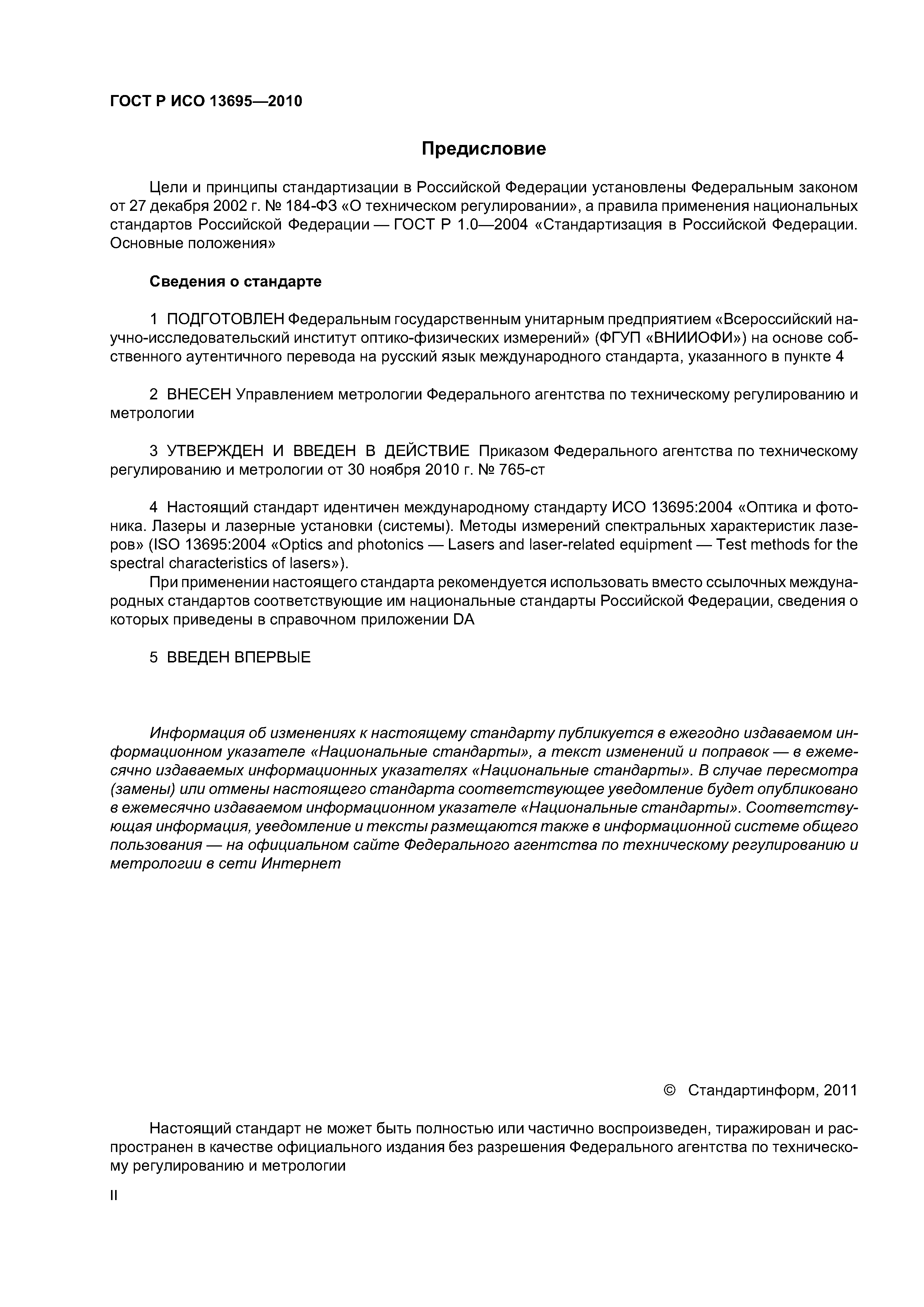 ГОСТ Р ИСО 13695—2010

Предисловие

Цели и принципы стандартизации в Российской Федерации установлены Федеральным законом от 27 декабря 2002 г. № 184-ФЗ «О техническом регулировании», а правила применения национальных стандартов Российской Федерации — ГОСТ Р 1.0—2004 «Стандартизация в Российской Федерации. Основные положения»

Сведения о стандарте

1 ПОДГОТОВЛЕН Федеральным государственным унитарным предприятием «Всероссийский научно-исследовательский институт оптико-физических измерений» (ФГУП «ВНИИОФИ») на основе собственного аутентичного перевода на русский язык международного стандарта, указанного в пункте 4

2 ВНЕСЕН Управлением метрологии Федерального агентства по техническому регулированию и метрологии

3 УТВЕРЖДЕН И ВВЕДЕН В ДЕЙСТВИЕ Приказом Федерального агентства по техническому регулированию и метрологии от 30 ноября 2010 г. № 765-ст

4 Настоящий стандарт идентичен международному стандарту ИСО 13695:2004 «Оптика и фотоника. Лазеры и лазерные установки (системы). Методы измерений спектральных характеристик лазеров» (ISO 13695:2004 «Optics and photonics — Lasers and laser-related equipment — Test methods for the spectral characteristics of lasers»).

При применении настоящего стандарта рекомендуется использовать вместо ссылочных международных стандартов соответствующие им национальные стандарты Российской Федерации, сведения о которых приведены в справочном приложении DA

5 ВВЕДЕН ВПЕРВЫЕ

Информация об изменениях к настоящему стандарту публикуется в ежегодно издаваемом информационном указателе «Национальные стандарты», а текст изменений и поправок — в ежемесячно издаваемых информационных указателях «Национальные стандарты». В случае пересмотра (замены) или отмены настоящего стандарта соответствующее уведомление будет опубликовано в ежемесячно издаваемом информационном указателе «Национальные стандарты». Соответствующая информация, уведомление и тексты размещаются также в информационной системе общего пользования — на официальном сайте Федерального агентства по техническому регулированию и метрологии в сети Интернет

© Стандартинформ, 2011

Настоящий стандарт не может быть полностью или частично воспроизведен, тиражирован и распространен в качестве официального издания без разрешения Федерального агентства по техническому регулированию и метрологии

II